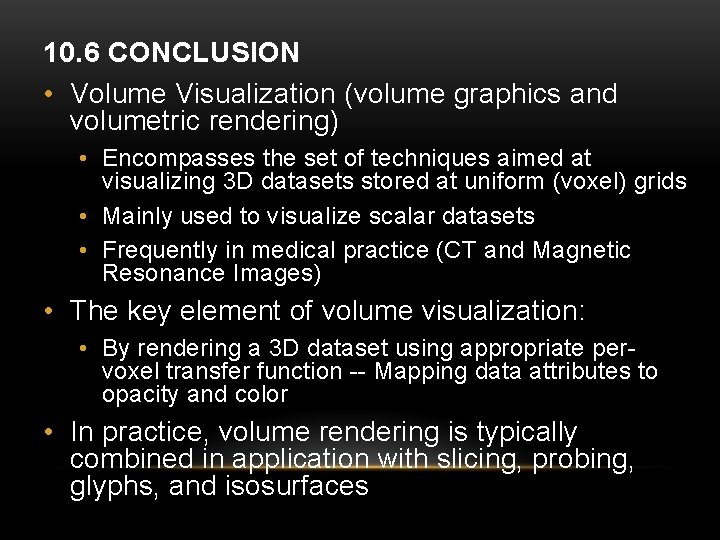 10.6 CONCLUSION

• Volume Visualization (volume graphics and volumetric rendering)
  • Encompasses the set of techniques aimed at visualizing 3D datasets stored at uniform (voxel) grids
  • Mainly used to visualize scalar datasets
  • Frequently in medical practice (CT and Magnetic Resonance Images)
• The key element of volume visualization:
  • By rendering a 3D dataset using appropriate per-voxel transfer function -- Mapping data attributes to opacity and color
• In practice, volume rendering is typically combined in application with slicing, probing, glyphs, and isosurfaces